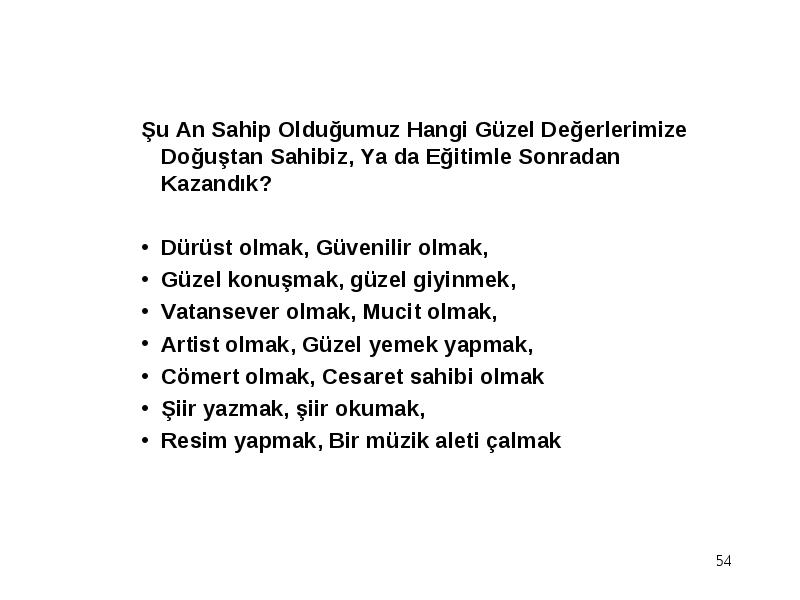 Şu An Sahip Olduğumuz Hangi Güzel Değerlerimize Doğuştan Sahibiz, Ya da Eğitimle Sonradan Kazandık?

• Dürüst olmak, Güvenilir olmak,
• Güzel konuşmak, güzel giyinmek,
• Vatansever olmak, Mucit olmak,
• Artist olmak, Güzel yemek yapmak,
• Cömert olmak, Cesaret sahibi olmak
• Şiir yazmak, şiir okumak,
• Resim yapmak, Bir müzik aleti çalmak

54